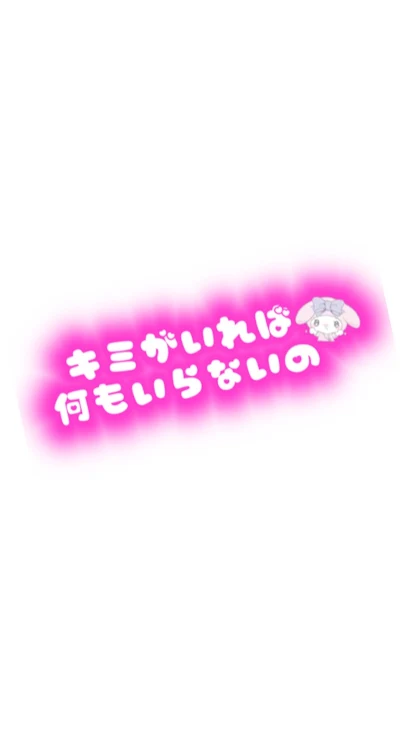 キミがいれば
何もいらないの